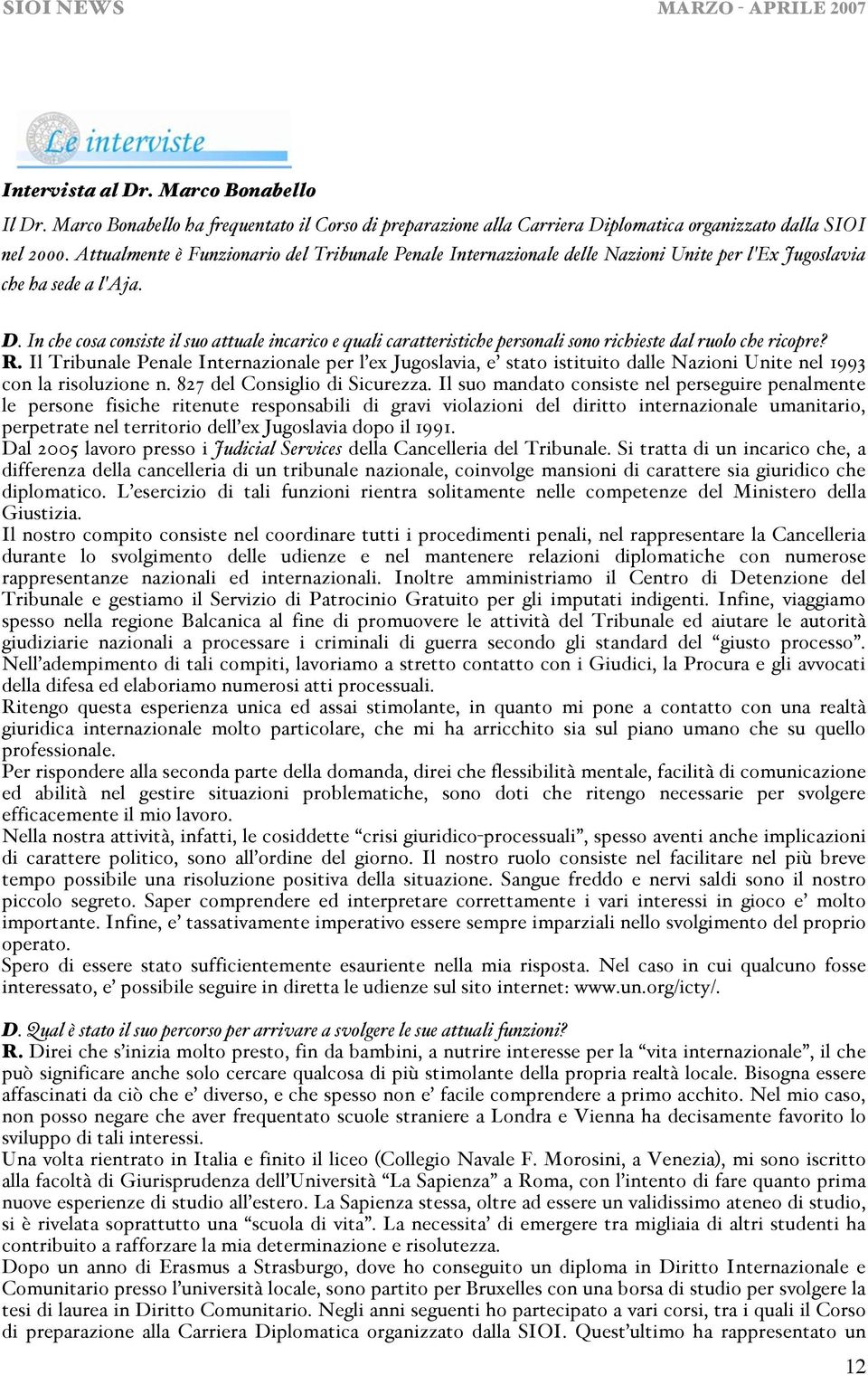 SIOI NEWS MARZO - APRILE 2007

Le interviste

Intervista al Dr. Marco Bonabello

Il Dr. Marco Bonabello ha frequentato il Corso di preparazione alla Carriera Diplomatica organizzato dalla SIOI nel 2000. Attualmente è Funzionario del Tribunale Penale Internazionale delle Nazioni Unite per l'Ex Jugoslavia che ha sede a l'Aja.

D. In che cosa consiste il suo attuale incarico e quali caratteristiche personali sono richieste dal ruolo che ricopre?
R. Il Tribunale Penale Internazionale per l'ex Jugoslavia, e' stato istituito dalle Nazioni Unite nel 1993 con la risoluzione n. 827 del Consiglio di Sicurezza. Il suo mandato consiste nel perseguire penalmente le persone fisiche ritenute responsabili di gravi violazioni del diritto internazionale umanitario, perpetrate nel territorio dell'ex Jugoslavia dopo il 1991.
Dal 2005 lavoro presso i Judicial Services della Cancelleria del Tribunale. Si tratta di un incarico che, a differenza della cancelleria di un tribunale nazionale, coinvolge mansioni di carattere sia giuridico che diplomatico. L'esercizio di tali funzioni rientra solitamente nelle competenze del Ministero della Giustizia.
Il nostro compito consiste nel coordinare tutti i procedimenti penali, nel rappresentare la Cancelleria durante lo svolgimento delle udienze e nel mantenere relazioni diplomatiche con numerose rappresentanze nazionali ed internazionali. Inoltre amministriamo il Centro di Detenzione del Tribunale e gestiamo il Servizio di Patrocinio Gratuito per gli imputati indigenti. Infine, viaggiamo spesso nella regione Balcanica al fine di promuovere le attività del Tribunale ed aiutare le autorità giudiziarie nazionali a processare i criminali di guerra secondo gli standard del "giusto processo". Nell'adempimento di tali compiti, lavoriamo a stretto contatto con i Giudici, la Procura e gli avvocati della difesa ed elaboriamo numerosi atti processuali.
Ritengo questa esperienza unica ed assai stimolante, in quanto mi pone a contatto con una realtà giuridica internazionale molto particolare, che mi ha arricchito sia sul piano umano che su quello professionale.
Per rispondere alla seconda parte della domanda, direi che flessibilità mentale, facilità di comunicazione ed abilità nel gestire situazioni problematiche, sono doti che ritengo necessarie per svolgere efficacemente il mio lavoro.
Nella nostra attività, infatti, le cosiddette "crisi giuridico-processuali", spesso aventi anche implicazioni di carattere politico, sono all'ordine del giorno. Il nostro ruolo consiste nel facilitare nel più breve tempo possibile una risoluzione positiva della situazione. Sangue freddo e nervi saldi sono il nostro piccolo segreto. Saper comprendere ed interpretare correttamente i vari interessi in gioco e' molto importante. Infine, e' tassativamente imperativo essere sempre imparziali nello svolgimento del proprio operato.
Spero di essere stato sufficientemente esauriente nella mia risposta. Nel caso in cui qualcuno fosse interessato, e' possibile seguire in diretta le udienze sul sito internet: www.un.org/icty/.

D. Qual è stato il suo percorso per arrivare a svolgere le sue attuali funzioni?
R. Direi che s'inizia molto presto, fin da bambini, a nutrire interesse per la "vita internazionale", il che può significare anche solo cercare qualcosa di più stimolante della propria realtà locale. Bisogna essere affascinati da ciò che e' diverso, e che spesso non e' facile comprendere a primo acchito. Nel mio caso, non posso negare che aver frequentato scuole straniere a Londra e Vienna ha decisamente favorito lo sviluppo di tali interessi.
Una volta rientrato in Italia e finito il liceo (Collegio Navale F. Morosini, a Venezia), mi sono iscritto alla facoltà di Giurisprudenza dell'Università "La Sapienza" a Roma, con l'intento di fare quanto prima nuove esperienze di studio all'estero. La Sapienza stessa, oltre ad essere un validissimo ateneo di studio, si è rivelata soprattutto una "scuola di vita". La necessita' di emergere tra migliaia di altri studenti ha contribuito a rafforzare la mia determinazione e risolutezza.
Dopo un anno di Erasmus a Strasburgo, dove ho conseguito un diploma in Diritto Internazionale e Comunitario presso l'università locale, sono partito per Bruxelles con una borsa di studio per svolgere la tesi di laurea in Diritto Comunitario. Negli anni seguenti ho partecipato a vari corsi, tra i quali il Corso di preparazione alla Carriera Diplomatica organizzato dalla SIOI. Quest'ultimo ha rappresentato un

12